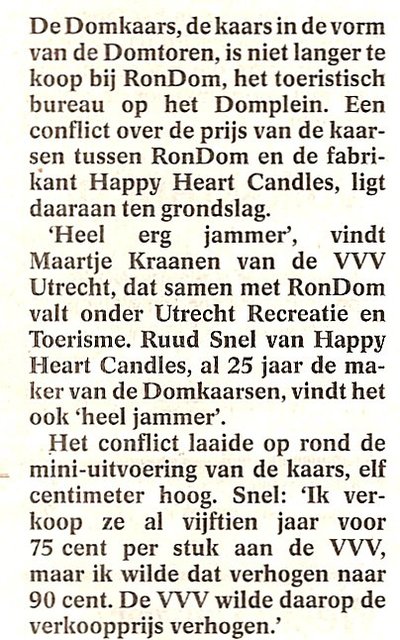 De Domkaars, de kaars in de vorm van de Domtoren, is niet langer te koop bij RonDom, het toeristisch bureau op het Domplein. Een conflict over de prijs van de kaarsen tussen RonDom en de fabrikant Happy Heart Candles, ligt daaraan ten grondslag.

'Heel erg jammer', vindt Maartje Kraanen van de VVV Utrecht, dat samen met RonDom valt onder Utrecht Recreatie en Toerisme. Ruud Snel van Happy Heart Candles, al 25 jaar de maker van de Domkaarsen, vindt het ook 'heel jammer'.

Het conflict laaide op rond de mini-uitvoering van de kaars, elf centimeter hoog. Snel: 'Ik verkoop ze al vijftien jaar voor 75 cent per stuk aan de VVV, maar ik wilde dat verhogen naar 90 cent. De VVV wilde daarop de verkoopprijs verhogen.'